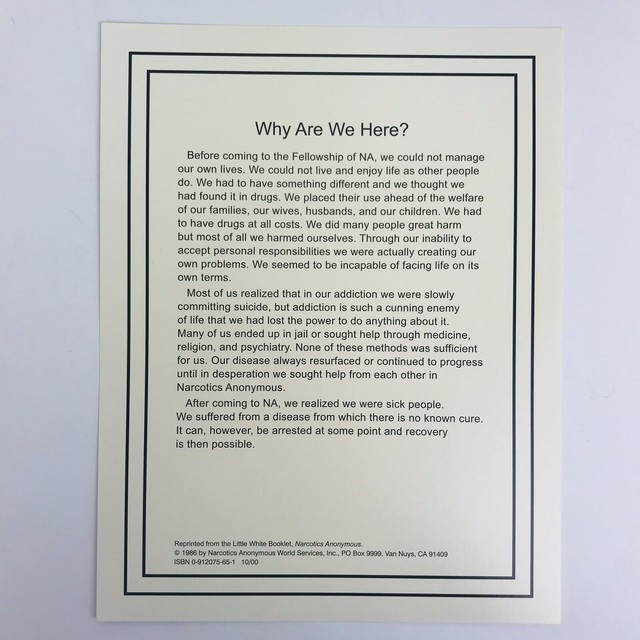 Why Are We Here?

Before coming to the Fellowship of NA, we could not manage our own lives. We could not live and enjoy life as other people do. We had to have something different and we thought we had found it in drugs. We placed their use ahead of the welfare of our families, our wives, husbands, and our children. We had to have drugs at all costs. We did many people great harm but most of all we harmed ourselves. Through our inability to accept personal responsibilities we were actually creating our own problems. We seemed to be incapable of facing life on its own terms.

Most of us realized that in our addiction we were slowly committing suicide, but addiction is such a cunning enemy of life that we had lost the power to do anything about it. Many of us ended up in jail or sought help through medicine, religion, and psychiatry. None of these methods was sufficient for us. Our disease always resurfaced or continued to progress until in desperation we sought help from each other in Narcotics Anonymous.

After coming to NA, we realized we were sick people. We suffered from a disease from which there is no known cure. It can, however, be arrested at some point and recovery is then possible.

Reprinted from the Little White Booklet, Narcotics Anonymous.
© 1986 by Narcotics Anonymous World Services, Inc., PO Box 9999, Van Nuys, CA 91409
ISBN 0-912075-65-1 10/00